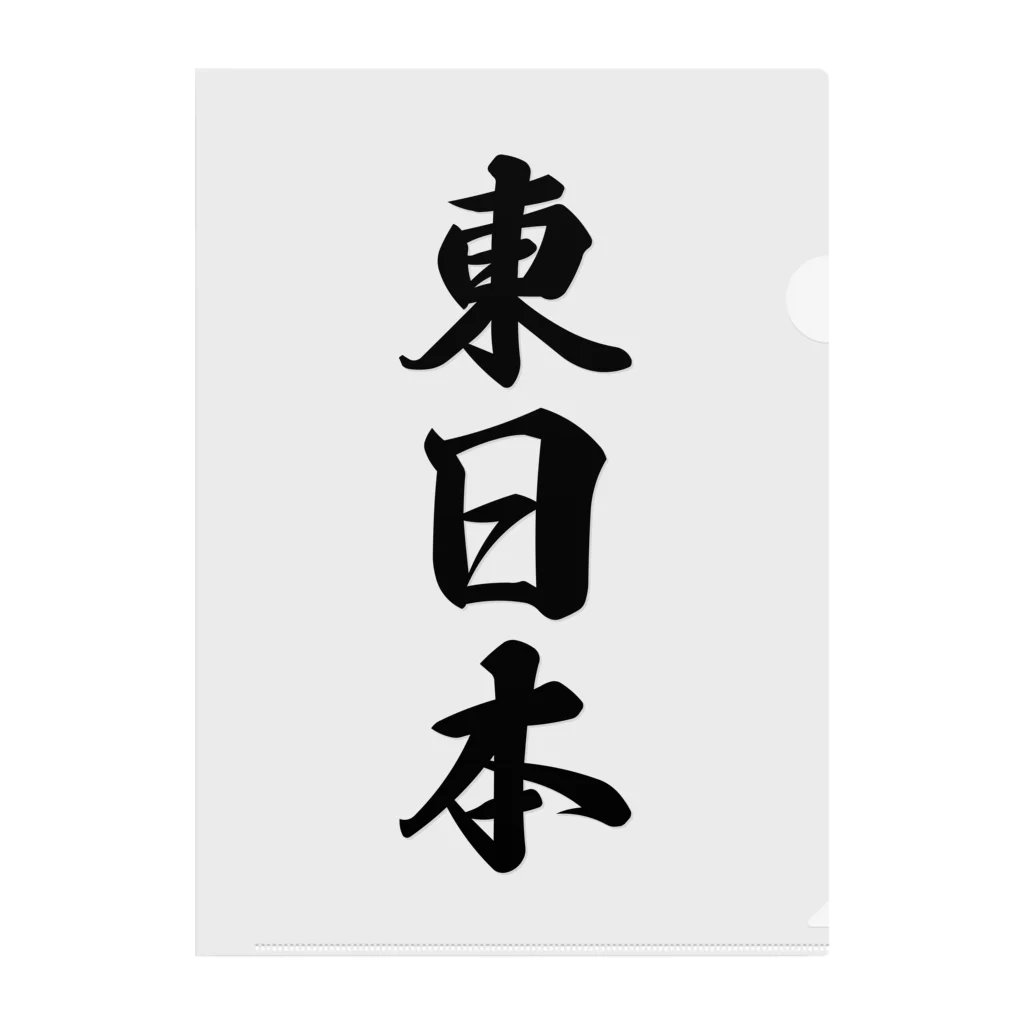 東日本